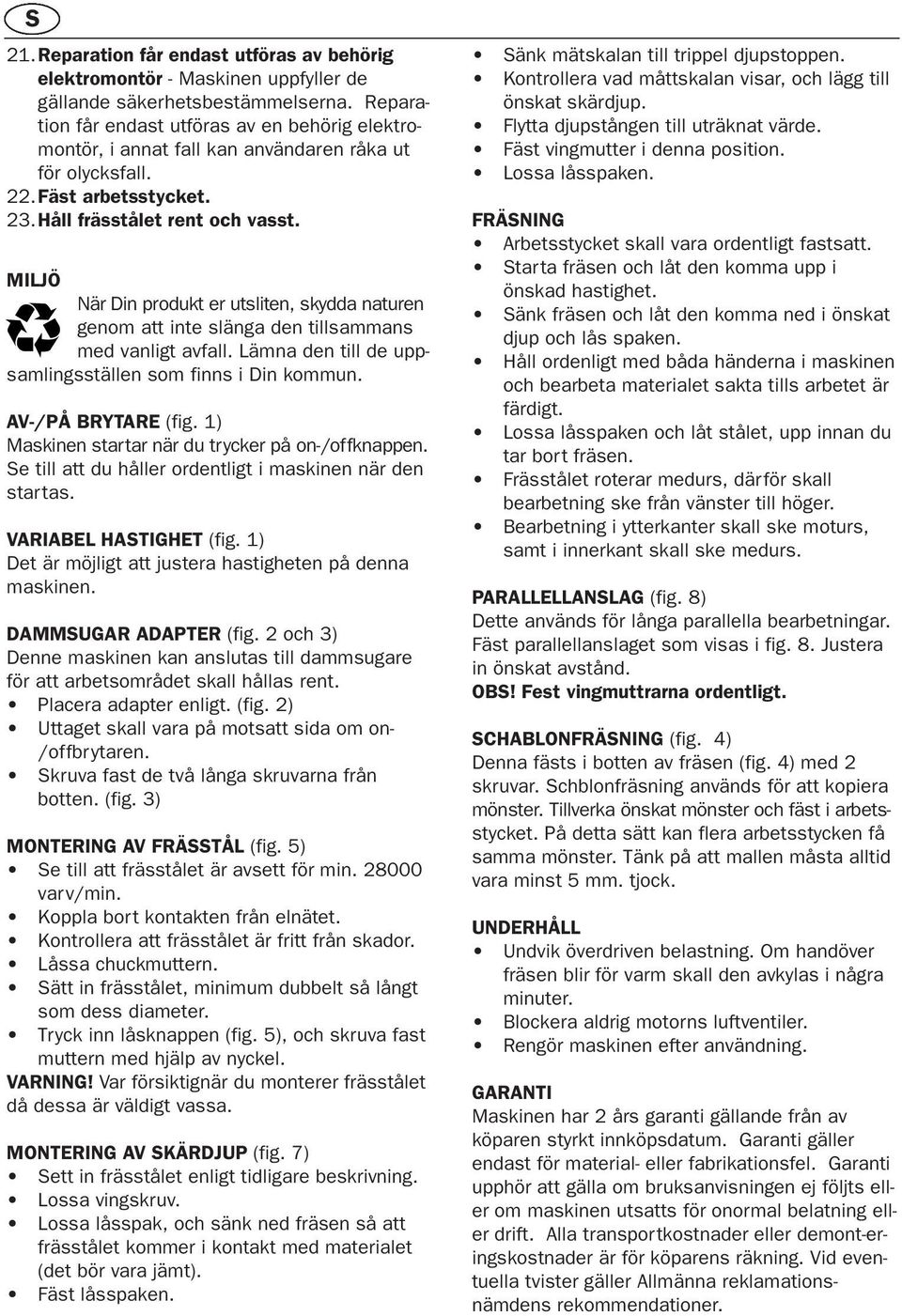 S

21. Reparation får endast utföras av behörig elektromontör - Maskinen uppfyller de gällande säkerhetsbestämmelserna. Reparation får endast utföras av en behörig elektromontör, i annat fall kan användaren råka ut för olycksfall.
22. Fäst arbetsstycket.
23. Håll frässtålet rent och vasst.

MILJÖ
När Din produkt er utsliten, skydda naturen genom att inte slänga den tillsammans med vanligt avfall. Lämna den till de uppsamlingsställen som finns i Din kommun.

AV-/PÅ BRYTARE (fig. 1)
Maskinen startar när du trycker på on-/offknappen. Se till att du håller ordentligt i maskinen när den startas.

VARIABEL HASTIGHET (fig. 1)
Det är möjligt att justera hastigheten på denna maskinen.

DAMMSUGAR ADAPTER (fig. 2 och 3)
Denne maskinen kan anslutas till dammsugare för att arbetsområdet skall hållas rent.
• Placera adapter enligt. (fig. 2)
• Uttaget skall vara på motsatt sida om on-/offbrytaren.
• Skruva fast de två långa skruvarna från botten. (fig. 3)

MONTERING AV FRÄSSTÅL (fig. 5)
• Se till att frässtålet är avsett för min. 28000 varv/min.
• Koppla bort kontakten från elnätet.
• Kontrollera att frässtålet är fritt från skador.
• Låssa chuckmuttern.
• Sätt in frässtålet, minimum dubbelt så långt som dess diameter.
• Tryck inn låsknappen (fig. 5), och skruva fast muttern med hjälp av nyckel.
VARNING! Var försiktignär du monterer frässtålet då dessa är väldigt vassa.

MONTERING AV SKÄRDJUP (fig. 7)
• Sett in frässtålet enligt tidligare beskrivning.
• Lossa vingskruv.
• Lossa låsspak, och sänk ned fräsen så att frässtålet kommer i kontakt med materialet (det bör vara jämt).
• Fäst låsspaken.
• Sänk mätskalan till trippel djupstoppen.
• Kontrollera vad måttskalan visar, och lägg till önskat skärdjup.
• Flytta djupstången till uträknat värde.
• Fäst vingmutter i denna position.
• Lossa låsspaken.

FRÄSNING
• Arbetsstycket skall vara ordentligt fastsatt.
• Starta fräsen och låt den komma upp i önskad hastighet.
• Sänk fräsen och låt den komma ned i önskat djup och lås spaken.
• Håll ordenligt med båda händerna i maskinen och bearbeta materialet sakta tills arbetet är färdigt.
• Lossa låsspaken och låt stålet, upp innan du tar bort fräsen.
• Frässtålet roterar medurs, därför skall bearbetning ske från vänster till höger.
• Bearbetning i ytterkanter skall ske moturs, samt i innerkant skall ske medurs.

PARALLELLANSLAG (fig. 8)
Dette används för långa parallella bearbetningar. Fäst parallellanslaget som visas i fig. 8. Justera in önskat avstånd.
OBS! Fest vingmuttrarna ordentligt.

SCHABLONFRÄSNING (fig. 4)
Denna fästs i botten av fräsen (fig. 4) med 2 skruvar. Schblonfräsning används för att kopiera mönster. Tillverka önskat mönster och fäst i arbetsstycket. På detta sätt kan flera arbetsstycken få samma mönster. Tänk på att mallen måsta alltid vara minst 5 mm. tjock.

UNDERHÅLL
• Undvik överdriven belastning. Om handöver fräsen blir för varm skall den avkylas i några minuter.
• Blockera aldrig motorns luftventiler.
• Rengör maskinen efter användning.

GARANTI
Maskinen har 2 års garanti gällande från av köparen styrkt innköpsdatum. Garanti gäller endast för material- eller fabrikationsfel. Garanti upphör att gälla om bruksanvisningen ej följts eller om maskinen utsatts för onormal belatning eller drift. Alla transportkostnader eller demont-eringskostnader är för köparens räkning. Vid eventuella tvister gäller Allmänna reklamationsnämdens rekommendationer.